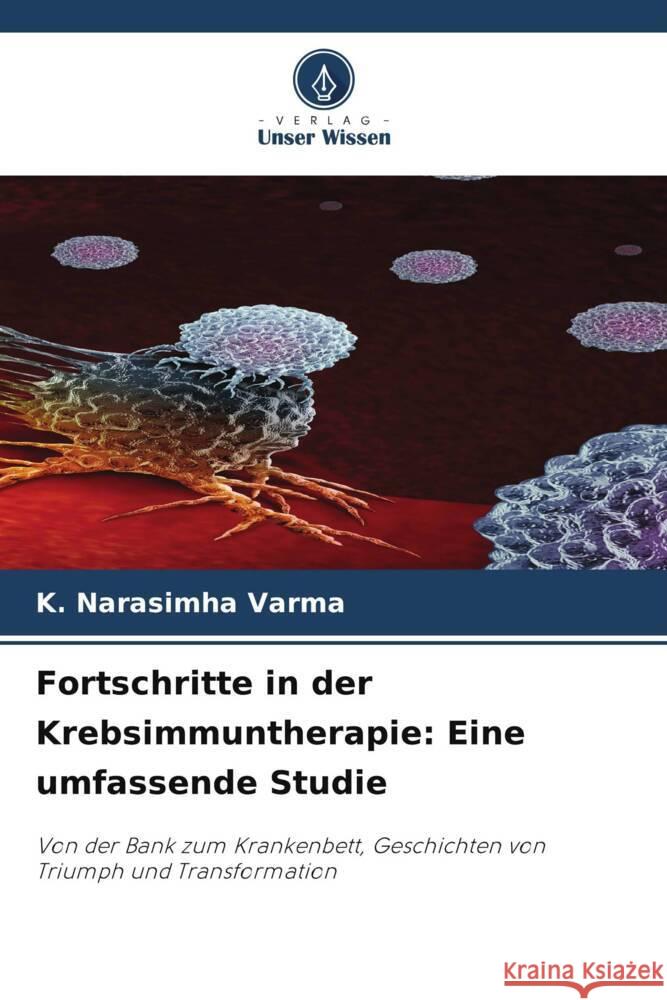 VERLAG
Unser Wissen

K. Narasimha Varma

Fortschritte in der Krebsimmuntherapie: Eine umfassende Studie

Von der Bank zum Krankenbett, Geschichten von Triumph und Transformation